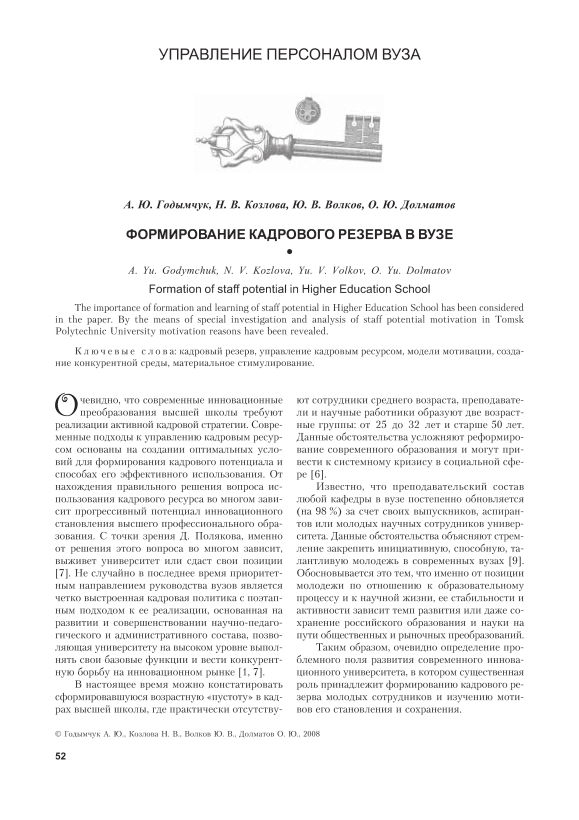 УПРАВЛЕНИЕ ПЕРСОНАЛОМ ВУЗА

А. Ю. Годымчук, Н. В. Козлова, Ю. В. Волков, О. Ю. Долматов

ФОРМИРОВАНИЕ КАДРОВОГО РЕЗЕРВА В ВУЗЕ

A. Yu. Godymchuk, N. V. Kozlova, Yu. V. Volkov, O. Yu. Dolmatov

Formation of staff potential in Higher Education School

The importance of formation and learning of staff potential in Higher Education School has been considered in the paper. By the means of special investigation and analysis of staff potential motivation in Tomsk Polytechnic University motivation reasons have been revealed.

Ключевые слова: кадровый резерв, управление кадровым ресурсом, модели мотивации, создание конкурентной среды, материальное стимулирование.

Очевидно, что современные инновационные преобразования высшей школы требуют реализации активной кадровой стратегии. Современные подходы к управлению кадровым ресурсом основаны на создании оптимальных условий для формирования кадрового потенциала и способах его эффективного использования. От нахождения правильного решения вопроса использования кадрового ресурса во многом зависит прогрессивный потенциал инновационного становления высшего профессионального образования. С точки зрения Д. Полякова, именно от решения этого вопроса во многом зависит, выживет университет или сдаст свои позиции [7]. Не случайно в последнее время приоритетным направлением руководства вузов является четко выстроенная кадровая политика с поэтапным подходом к ее реализации, основанная на развитии и совершенствовании научно-педагогического и административного состава, позволяющая университету на высоком уровне выполнять свои базовые функции и вести конкурентную борьбу на инновационном рынке [1, 7].

В настоящее время можно констатировать сформировавшуюся возрастную «пустоту» в кадрах высшей школы, где практически отсутствуют сотрудники среднего возраста, преподаватели и научные работники образуют две возрастные группы: от 25 до 32 лет и старше 50 лет. Данные обстоятельства усложняют реформирование современного образования и могут привести к системному кризису в социальной сфере [6].

Известно, что преподавательский состав любой кафедры в вузе постепенно обновляется (на 98 %) за счет своих выпускников, аспирантов или молодых научных сотрудников университета. Данные обстоятельства объясняют стремление закрепить инициативную, способную, талантливую молодежь в современных вузах [9]. Обосновывается это тем, что именно от позиции молодежи по отношению к образовательному процессу и к научной жизни, ее стабильности и активности зависит темп развития или даже сохранение российского образования и науки на пути общественных и рыночных преобразований.

Таким образом, очевидно определение проблемного поля развития современного инновационного университета, в котором существенная роль принадлежит формированию кадрового резерва молодых сотрудников и изучению мотивов его становления и сохранения.

© Годымчук А. Ю., Козлова Н. В., Волков Ю. В., Долматов О. Ю., 2008

52